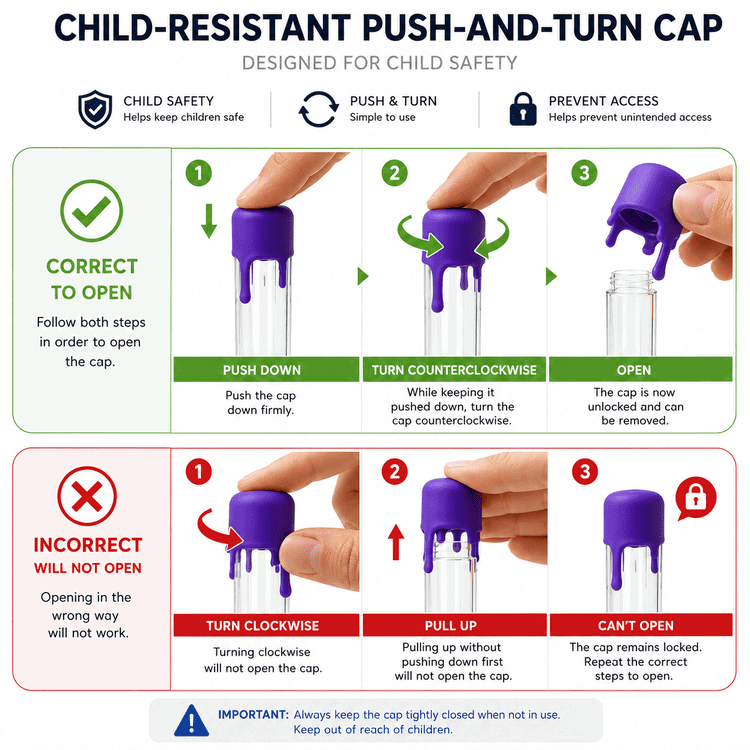 CHILD-RESISTANT PUSH-AND-TURN CAP

DESIGNED FOR CHILD SAFETY

CHILD SAFETY
Helps keep children safe

PUSH & TURN
Simple to use

PREVENT ACCESS
Helps prevent unintended access

CORRECT TO OPEN

Follow both steps in order to open the cap.

1

PUSH DOWN

Push the cap down firmly.

2

TURN COUNTERCLOCKWISE

While keeping it pushed down, turn the cap counterclockwise.

3

OPEN

The cap is now unlocked and can be removed.

INCORRECT
WILL NOT OPEN

Opening in the wrong way will not work.

1

TURN CLOCKWISE

Turning clockwise will not open the cap.

2

PULL UP

Pulling up without pushing down first will not open the cap.

3

CAN'T OPEN

The cap remains locked. Repeat the correct steps to open.

IMPORTANT: Always keep the cap tightly closed when not in use.
Keep out of reach of children.